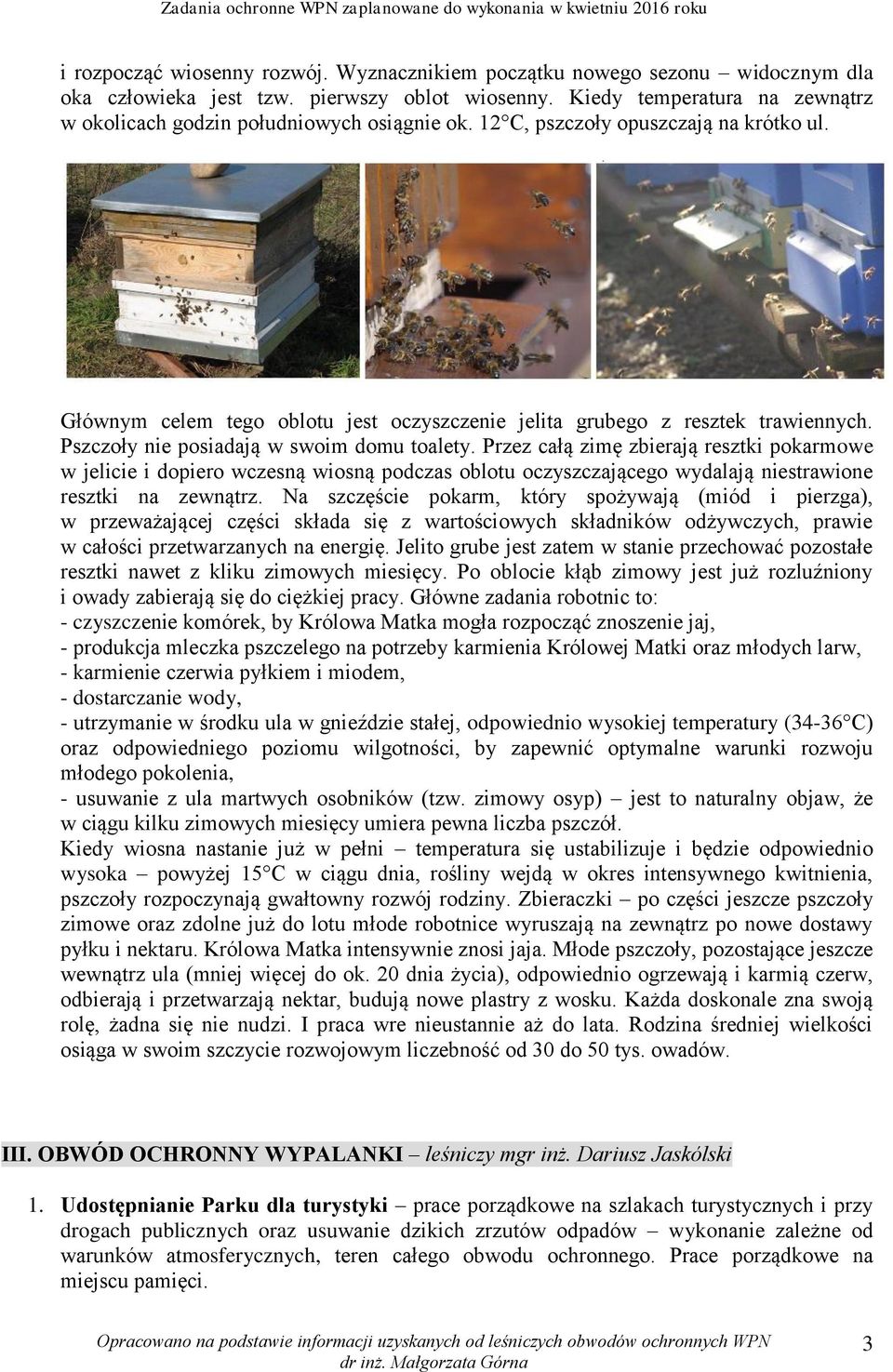 Zadania ochronne WPN zaplanowane do wykonania w kwietniu 2016 roku

i rozpocząć wiosenny rozwój. Wyznacznikiem początku nowego sezonu – widocznym dla oka człowieka jest tzw. pierwszy oblot wiosenny. Kiedy temperatura na zewnątrz w okolicach godzin południowych osiągnie ok. 12°C, pszczoły opuszczają na krótko ul.

Głównym celem tego oblotu jest oczyszczenie jelita grubego z resztek trawiennych. Pszczoły nie posiadają w swoim domu toalety. Przez całą zimę zbierają resztki pokarmowe w jelicie i dopiero wczesną wiosną podczas oblotu oczyszczającego wydalają niestrawione resztki na zewnątrz. Na szczęście pokarm, który spożywają (miód i pierzga), w przeważającej części składa się z wartościowych składników odżywczych, prawie w całości przetwarzanych na energię. Jelito grube jest zatem w stanie przechować pozostałe resztki nawet z kliku zimowych miesięcy. Po oblocie kłąb zimowy jest już rozluźniony i owady zabierają się do ciężkiej pracy. Główne zadania robotnic to:
- czyszczenie komórek, by Królowa Matka mogła rozpocząć znoszenie jaj,
- produkcja mleczka pszczelego na potrzeby karmienia Królowej Matki oraz młodych larw,
- karmienie czerwia pyłkiem i miodem,
- dostarczanie wody,
- utrzymanie w środku ula w gnieździe stałej, odpowiednio wysokiej temperatury (34-36°C) oraz odpowiedniego poziomu wilgotności, by zapewnić optymalne warunki rozwoju młodego pokolenia,
- usuwanie z ula martwych osobników (tzw. zimowy osyp) – jest to naturalny objaw, że w ciągu kilku zimowych miesięcy umiera pewna liczba pszczół.
Kiedy wiosna nastanie już w pełni – temperatura się ustabilizuje i będzie odpowiednio wysoka – powyżej 15°C w ciągu dnia, rośliny wejdą w okres intensywnego kwitnienia, pszczoły rozpoczynają gwałtowny rozwój rodziny. Zbieraczki – po części jeszcze pszczoły zimowe oraz zdolne już do lotu młode robotnice wyruszają na zewnątrz po nowe dostawy pyłku i nektaru. Królowa Matka intensywnie znosi jaja. Młode pszczoły, pozostające jeszcze wewnątrz ula (mniej więcej do ok. 20 dnia życia), odpowiednio ogrzewają i karmią czerw, odbierają i przetwarzają nektar, budują nowe plastry z wosku. Każda doskonale zna swoją rolę, żadna się nie nudzi. I praca wre nieustannie aż do lata. Rodzina średniej wielkości osiąga w swoim szczycie rozwojowym liczebność od 30 do 50 tys. owadów.

III. OBWÓD OCHRONNY WYPALANKI – leśniczy mgr inż. Dariusz Jaskólski

1. Udostępnianie Parku dla turystyki – prace porządkowe na szlakach turystycznych i przy drogach publicznych oraz usuwanie dzikich zrzutów odpadów – wykonanie zależne od warunków atmosferycznych, teren całego obwodu ochronnego. Prace porządkowe na miejscu pamięci.

Opracowano na podstawie informacji uzyskanych od leśniczych obwodów ochronnych WPN
dr inż. Małgorzata Górna
3